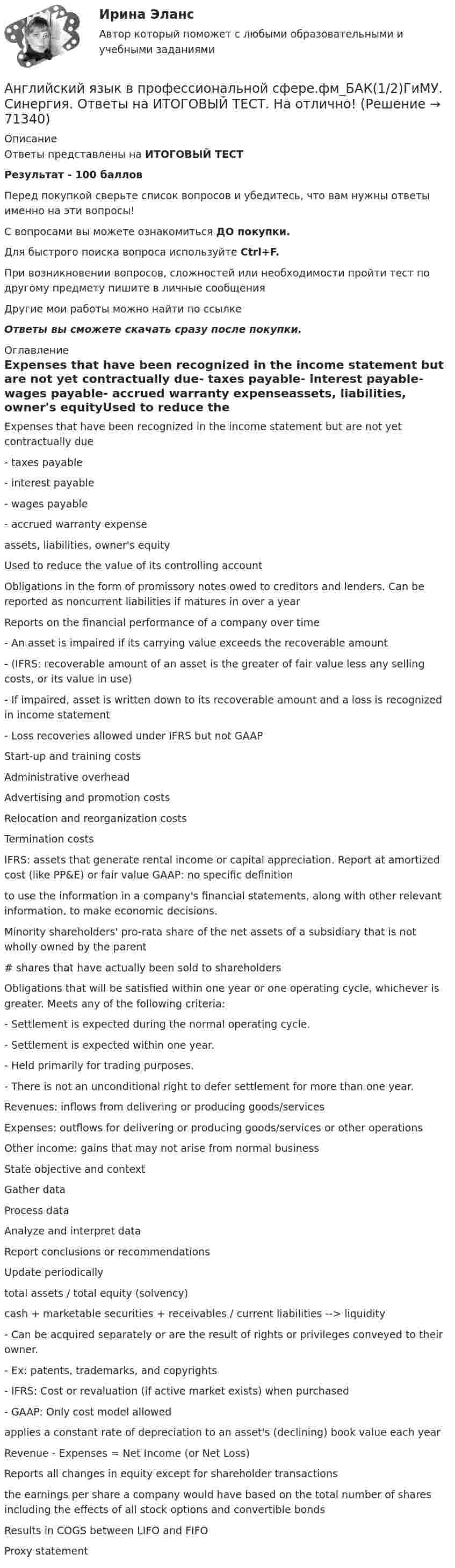 Ирина Эланс

Автор который поможет с любыми образовательными и учебными заданиями

Английский язык в профессиональной сфере.фм_БАК(1/2)ГиМУ. Синергия. Ответы на ИТОГОВЫЙ ТЕСТ. На отлично! (Решение → 71340)

Описание

Ответы представлены на ИТОГОВЫЙ ТЕСТ

Результат - 100 баллов

Перед покупкой сверьте список вопросов и убедитесь, что вам нужны ответы именно на эти вопросы!

С вопросами вы можете ознакомиться ДО покупки.

Для быстрого поиска вопроса используйте Ctrl+F.

При возникновении вопросов, сложностей или необходимости пройти тест по другому предмету пишите в личные сообщения

Другие мои работы можно найти по ссылке

Ответы вы сможете скачать сразу после покупки.

Оглавление

Expenses that have been recognized in the income statement but are not yet contractually due- taxes payable- interest payable- wages payable- accrued warranty expenseassets, liabilities, owner's equityUsed to reduce the

Expenses that have been recognized in the income statement but are not yet contractually due

- taxes payable

- interest payable

- wages payable

- accrued warranty expense

assets, liabilities, owner's equity

Used to reduce the value of its controlling account

Obligations in the form of promissory notes owed to creditors and lenders. Can be reported as noncurrent liabilities if matures in over a year

Reports on the financial performance of a company over time

- An asset is impaired if its carrying value exceeds the recoverable amount

- (IFRS: recoverable amount of an asset is the greater of fair value less any selling costs, or its value in use)

- If impaired, asset is written down to its recoverable amount and a loss is recognized in income statement

- Loss recoveries allowed under IFRS but not GAAP

Start-up and training costs

Administrative overhead

Advertising and promotion costs

Relocation and reorganization costs

Termination costs

IFRS: assets that generate rental income or capital appreciation. Report at amortized cost (like PP&E) or fair value GAAP: no specific definition

to use the information in a company's financial statements, along with other relevant information, to make economic decisions.

Minority shareholders' pro-rata share of the net assets of a subsidiary that is not wholly owned by the parent

# shares that have actually been sold to shareholders

Obligations that will be satisfied within one year or one operating cycle, whichever is greater. Meets any of the following criteria:

- Settlement is expected during the normal operating cycle.

- Settlement is expected within one year.

- Held primarily for trading purposes.

- There is not an unconditional right to defer settlement for more than one year.

Revenues: inflows from delivering or producing goods/services

Expenses: outflows for delivering or producing goods/services or other operations

Other income: gains that may not arise from normal business

State objective and context

Gather data

Process data

Analyze and interpret data

Report conclusions or recommendations

Update periodically

total assets / total equity (solvency)

cash + marketable securities + receivables / current liabilities --> liquidity

- Can be acquired separately or are the result of rights or privileges conveyed to their owner.

- Ex: patents, trademarks, and copyrights

- IFRS: Cost or revaluation (if active market exists) when purchased

- GAAP: Only cost model allowed

applies a constant rate of depreciation to an asset's (declining) book value each year

Revenue - Expenses = Net Income (or Net Loss)

Reports all changes in equity except for shareholder transactions

the earnings per share a company would have based on the total number of shares including the effects of all stock options and convertible bonds

Results in COGS between LIFO and FIFO

Proxy statement